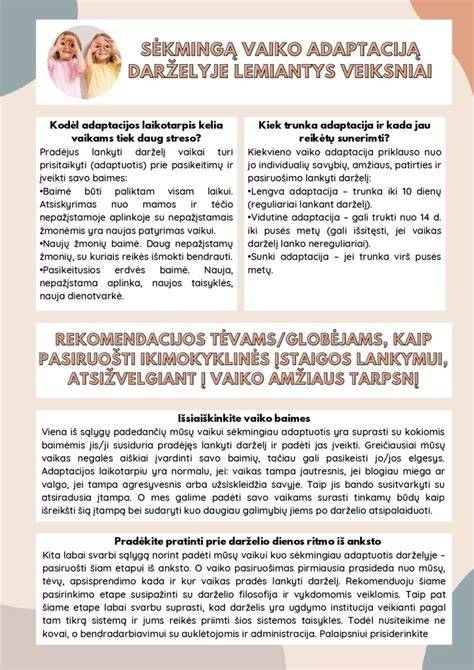 SĖKMINGĄ VAIKO ADAPTACIJĄ DARŽELYJE LEMIANTYS VEIKSNIAI

Kodėl adaptacijos laikotarpis kelia vaikams tiek daug streso?
Pradėjus lankyti darželį vaikai turi prisitaikyti (adaptuotis) prie pasikeitimų ir įveikti savo baimes:
•Baimė būti paliktam visam laikui. Atsiskyrimas nuo mamos ir tėčio nepažįstamoje aplinkoje su nepažįstamais žmonėmis yra naujas patyrimas vaikui.
•Naujų žmonių baimė. Daug nepažįstamų žmonių, su kuriais reikės išmokti bendrauti.
•Pasikeitusios erdvės baimė. Nauja, nepažįstama aplinka, naujos taisyklės, nauja dienotvarkė.

Kiek trunka adaptacija ir kada jau reikėtų sunerimti?
Kiekvieno vaiko adaptacija priklauso nuo jo individualių savybių, amžiaus, patirties ir pasiruošimo lankyti darželį:
•Lengva adaptacija – trunka iki 10 dienų (reguliariai lankant darželį).
•Vidutinė adaptacija – gali trukti nuo 14 d. iki pusės metų (gali išsitęsti, jei vaikas darželį lanko nereguliariai).
•Sunki adaptacija – jei trunka virš pusės metų.

REKOMENDACIJOS TĖVAMS/GLOBĖJAMS, KAIP PASIRUOŠTI IKIMOKYKLINĖS ĮSTAIGOS LANKYMUI, ATSIŽVELGIANT Į VAIKO AMŽIAUS TARPSNĮ

Išsiaiškinkite vaiko baimes
Viena iš sąlygų padedančių mūsų vaikui sėkmingiau adaptuotis yra suprasti su kokiomis baimėmis jis/ji susiduria pradėjęs lankyti darželį ir padėti jas įveikti. Greičiausiai mūsų vaikas negalės aiškiai įvardinti savo baimių, tačiau gali pasikeisti jo/jos elgesys. Adaptacijos laikotarpiu yra normalu, jei: vaikas tampa jautresnis, jei blogiau miega ar valgo, jei tampa agresyvesnis arba užsiskleidžia savyje. Taip jis bando susitvarkyti su atsiradusia įtampa. O mes galime padėti savo vaikams surasti tinkamų būdų kaip išreikšti šią įtampą bei sudaryti kuo daugiau galimybių jiems po darželio atsipalaiduoti.

Pradėkite pratinti prie darželio dienos ritmo iš anksto
Kita labai svarbi sąlygą norint padėti mūsų vaikui kuo sėkmingiau adaptuotis darželyje – pasiruošti šiam etapui iš anksto. O vaiko pasiruošimas pirmiausia prasideda nuo mūsų, tėvų, apsisprendimo kada ir kur vaikas pradės lankyti darželį. Rekomenduoju šiame pasirinkimo etape susipažinti su darželio filosofija ir vykdomomis veiklomis. Taip pat šiame etape labai svarbu suprasti, kad darželis yra ugdymo institucija veikianti pagal tam tikrą sistemą ir jums reikės priimti šios sistemos taisykles. Todėl nusiteikime ne kovai, o bendradarbiavimui su auklėtojomis ir administracija. Palaipsniui prisiderinkite